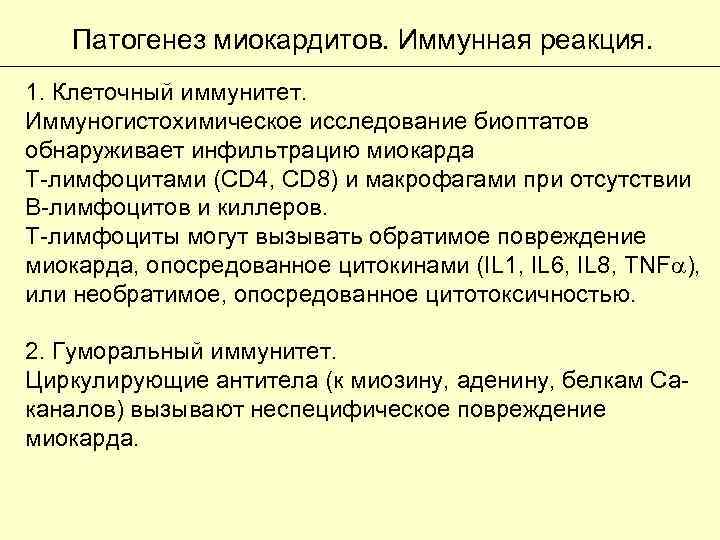 Патогенез миокардитов. Иммунная реакция.

1. Клеточный иммунитет.
Иммуногистохимическое исследование биоптатов обнаруживает инфильтрацию миокарда Т-лимфоцитами (CD4, CD8) и макрофагами при отсутствии В-лимфоцитов и киллеров.
Т-лимфоциты могут вызывать обратимое повреждение миокарда, опосредованное цитокинами (IL1, IL6, IL8, TNF$\alpha$), или необратимое, опосредованное цитотоксичностью.

2. Гуморальный иммунитет.
Циркулирующие антитела (к миозину, аденину, белкам Са-каналов) вызывают неспецифическое повреждение миокарда.